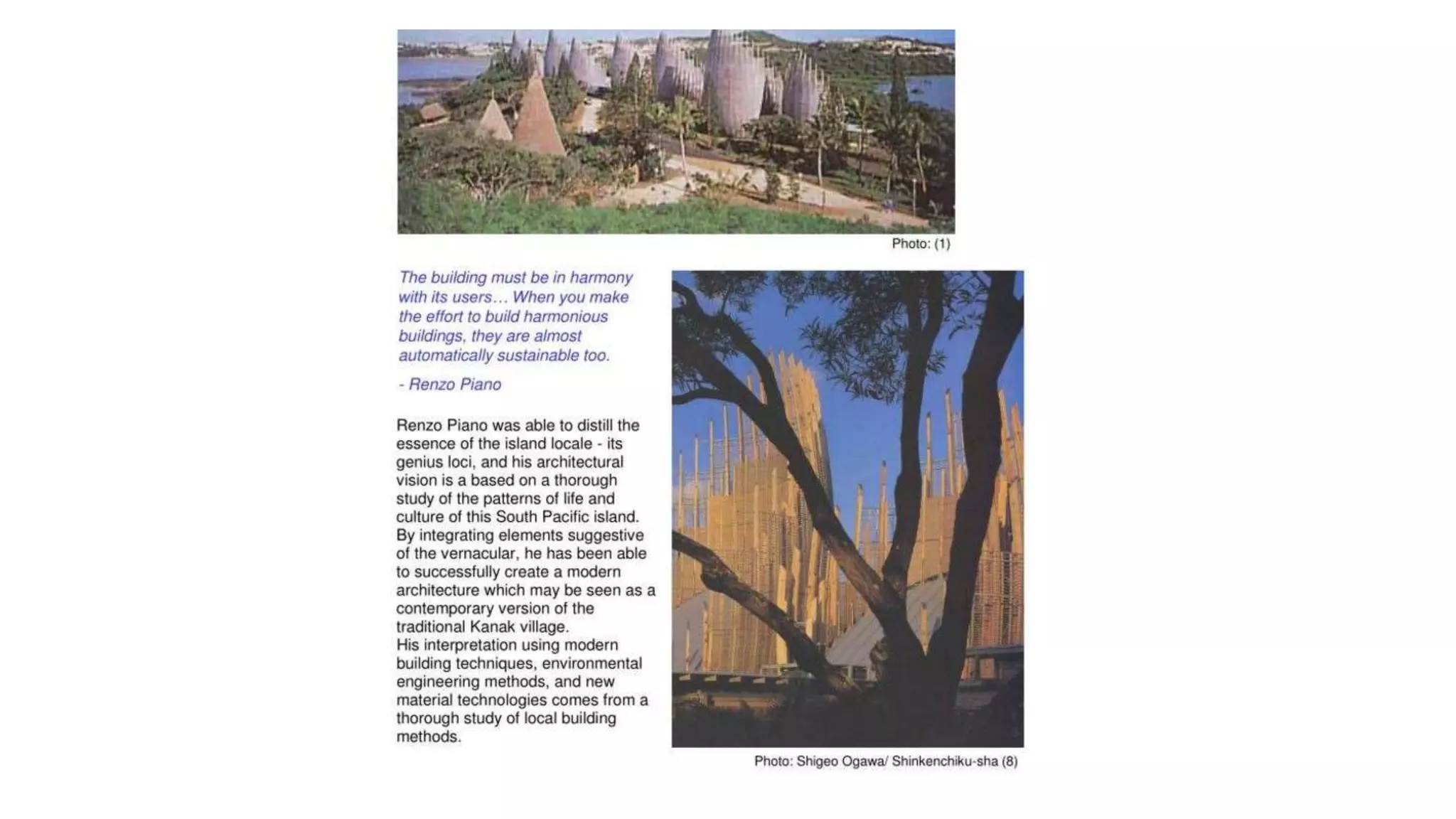 Photo: (1)

The building must be in harmony with its users… When you make the effort to build harmonious buildings, they are almost automatically sustainable too.

- Renzo Piano

Renzo Piano was able to distill the essence of the island locale - its genius loci, and his architectural vision is a based on a thorough study of the patterns of life and culture of this South Pacific island. By integrating elements suggestive of the vernacular, he has been able to successfully create a modern architecture which may be seen as a contemporary version of the traditional Kanak village.
His interpretation using modern building techniques, environmental engineering methods, and new material technologies comes from a thorough study of local building methods.

Photo: Shigeo Ogawa/ Shinkenchiku-sha (8)